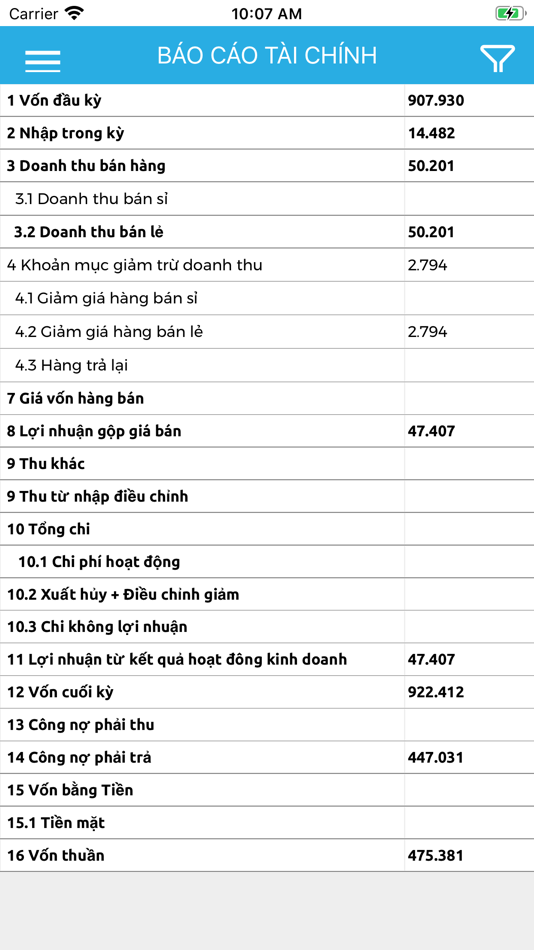 Carrier 10:07 AM

BÁO CÁO TÀI CHÍNH

| | |
|---|---|
| 1 Vốn đầu kỳ | 907.930 |
| 2 Nhập trong kỳ | 14.482 |
| 3 Doanh thu bán hàng | 50.201 |
| 3.1 Doanh thu bán sỉ | |
| 3.2 Doanh thu bán lẻ | 50.201 |
| 4 Khoản mục giảm trừ doanh thu | 2.794 |
| 4.1 Giảm giá hàng bán sỉ | |
| 4.2 Giảm giá hàng bán lẻ | 2.794 |
| 4.3 Hàng trả lại | |
| 7 Giá vốn hàng bán | |
| 8 Lợi nhuận gộp giá bán | 47.407 |
| 9 Thu khác | |
| 9 Thu từ nhập điều chỉnh | |
| 10 Tổng chi | |
| 10.1 Chi phí hoạt động | |
| 10.2 Xuất hủy + Điều chỉnh giảm | |
| 10.3 Chi không lợi nhuận | |
| 11 Lợi nhuận từ kết quả hoạt đông kinh doanh | 47.407 |
| 12 Vốn cuối kỳ | 922.412 |
| 13 Công nợ phải thu | |
| 14 Công nợ phải trả | 447.031 |
| 15 Vốn bằng Tiền | |
| 15.1 Tiền mặt | |
| 16 Vốn thuần | 475.381 |